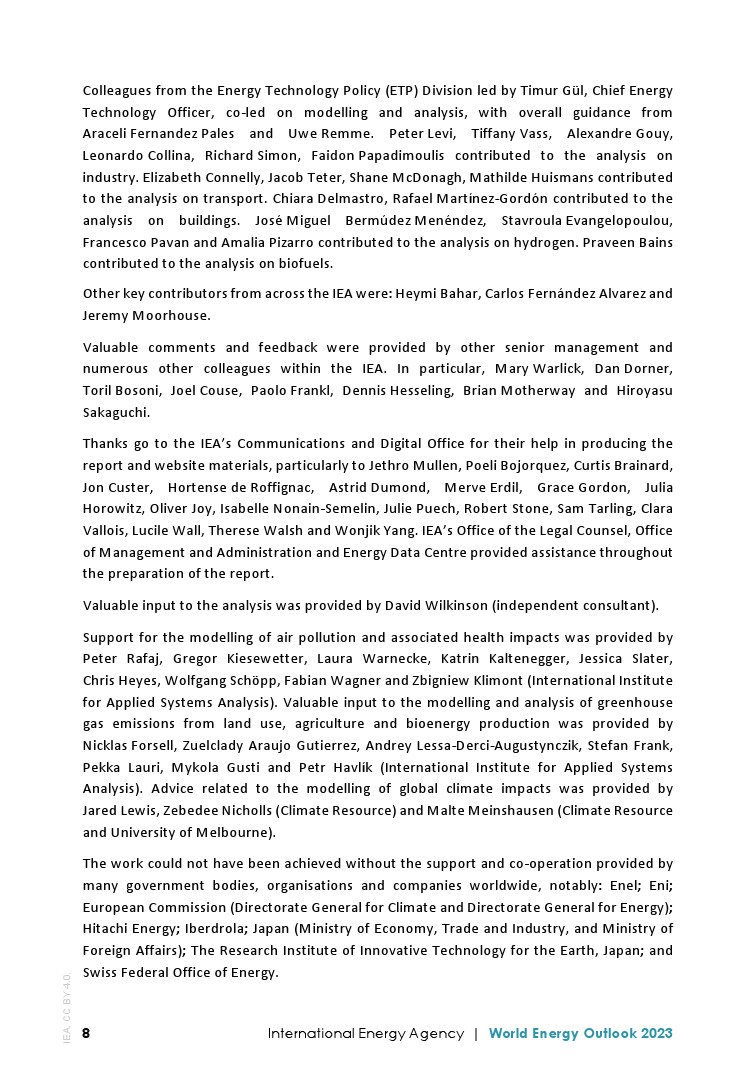 Colleagues from the Energy Technology Policy (ETP) Division led by Timur Gül, Chief Energy Technology Officer, co-led on modelling and analysis, with overall guidance from Araceli Fernandez Pales and Uwe Remme. Peter Levi, Tiffany Vass, Alexandre Gouy, Leonardo Collina, Richard Simon, Faidon Papadimoulis contributed to the analysis on industry. Elizabeth Connelly, Jacob Teter, Shane McDonagh, Mathilde Huismans contributed to the analysis on transport. Chiara Delmastro, Rafael Martínez-Gordón contributed to the analysis on buildings. José Miguel Bermúdez Menéndez, Stavroula Evangelopoulou, Francesco Pavan and Amalia Pizarro contributed to the analysis on hydrogen. Praveen Bains contributed to the analysis on biofuels.

Other key contributors from across the IEA were: Heymi Bahar, Carlos Fernández Alvarez and Jeremy Moorhouse.

Valuable comments and feedback were provided by other senior management and numerous other colleagues within the IEA. In particular, Mary Warlick, Dan Dorner, Toril Bosoni, Joel Couse, Paolo Frankl, Dennis Hesseling, Brian Motherway and Hiroyasu Sakaguchi.

Thanks go to the IEA's Communications and Digital Office for their help in producing the report and website materials, particularly to Jethro Mullen, Poeli Bojorquez, Curtis Brainard, Jon Custer, Hortense de Roffignac, Astrid Dumond, Merve Erdil, Grace Gordon, Julia Horowitz, Oliver Joy, Isabelle Nonain-Semelin, Julie Puech, Robert Stone, Sam Tarling, Clara Vallois, Lucile Wall, Therese Walsh and Wonjik Yang. IEA's Office of the Legal Counsel, Office of Management and Administration and Energy Data Centre provided assistance throughout the preparation of the report.

Valuable input to the analysis was provided by David Wilkinson (independent consultant).

Support for the modelling of air pollution and associated health impacts was provided by Peter Rafaj, Gregor Kiesewetter, Laura Warnecke, Katrin Kaltenegger, Jessica Slater, Chris Heyes, Wolfgang Schöpp, Fabian Wagner and Zbigniew Klimont (International Institute for Applied Systems Analysis). Valuable input to the modelling and analysis of greenhouse gas emissions from land use, agriculture and bioenergy production was provided by Nicklas Forsell, Zuelclady Araujo Gutierrez, Andrey Lessa-Derci-Augustynczik, Stefan Frank, Pekka Lauri, Mykola Gusti and Petr Havlik (International Institute for Applied Systems Analysis). Advice related to the modelling of global climate impacts was provided by Jared Lewis, Zebedee Nicholls (Climate Resource) and Malte Meinshausen (Climate Resource and University of Melbourne).

The work could not have been achieved without the support and co-operation provided by many government bodies, organisations and companies worldwide, notably: Enel; Eni; European Commission (Directorate General for Climate and Directorate General for Energy); Hitachi Energy; Iberdrola; Japan (Ministry of Economy, Trade and Industry, and Ministry of Foreign Affairs); The Research Institute of Innovative Technology for the Earth, Japan; and Swiss Federal Office of Energy.

IEA. CC BY 4.0.

8 International Energy Agency | World Energy Outlook 2023